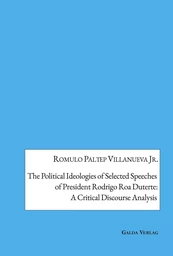 Romulo Paltep Villanueva Jr.

The Political Ideologies of Selected Speeches of President Rodrigo Roa Duterte: A Critical Discourse Analysis

Galda Verlag